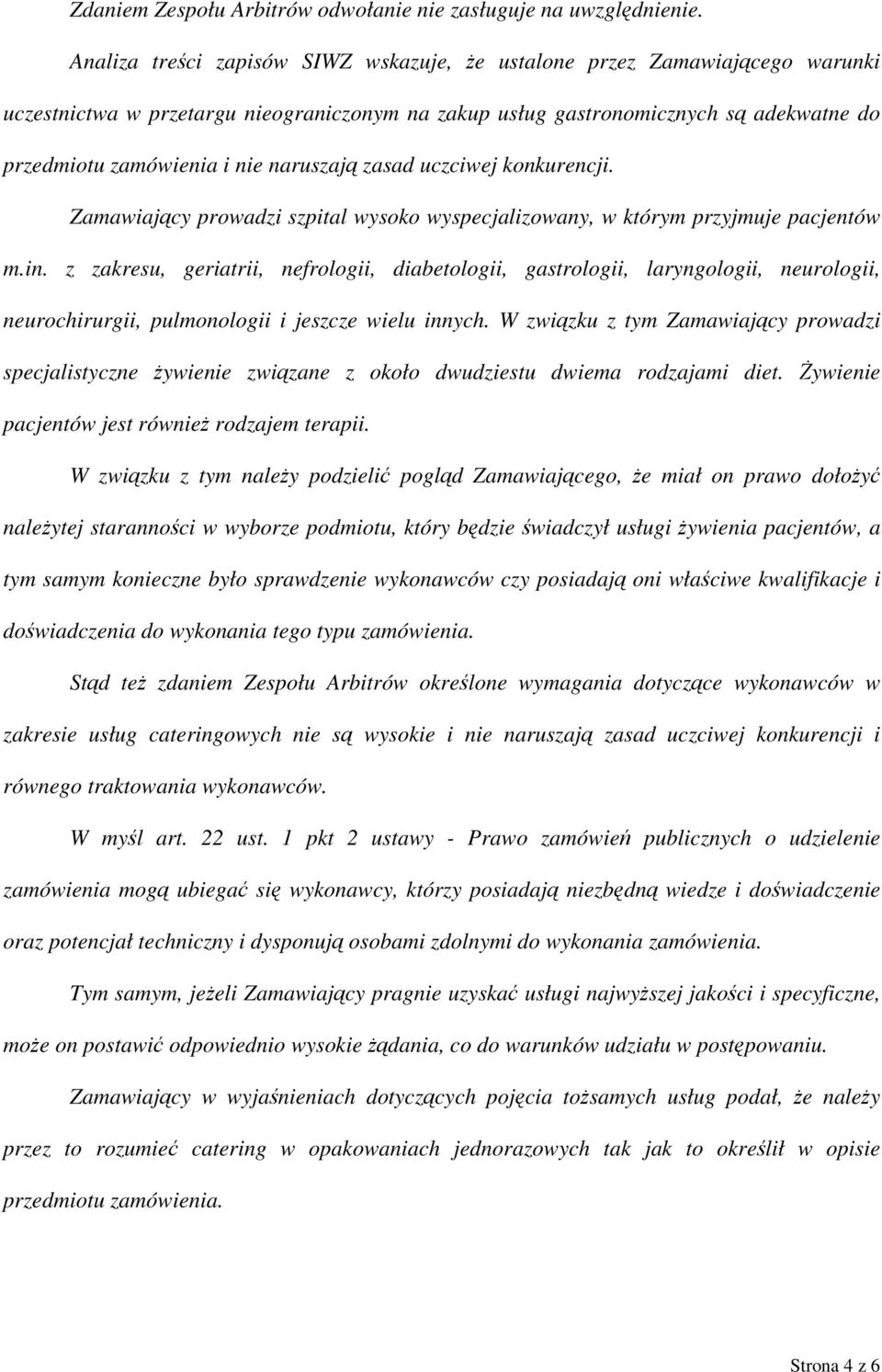 Zdaniem Zespołu Arbitrów odwołanie nie zasługuje na uwzględnienie.

Analiza treści zapisów SIWZ wskazuje, że ustalone przez Zamawiającego warunki uczestnictwa w przetargu nieograniczonym na zakup usług gastronomicznych są adekwatne do przedmiotu zamówienia i nie naruszają zasad uczciwej konkurencji.

Zamawiający prowadzi szpital wysoko wyspecjalizowany, w którym przyjmuje pacjentów m.in. z zakresu, geriatrii, nefrologii, diabetologii, gastrologii, laryngologii, neurologii, neurochirurgii, pulmonologii i jeszcze wielu innych. W związku z tym Zamawiający prowadzi specjalistyczne żywienie związane z około dwudziestu dwiema rodzajami diet. Żywienie pacjentów jest również rodzajem terapii.

W związku z tym należy podzielić pogląd Zamawiającego, że miał on prawo dołożyć należytej staranności w wyborze podmiotu, który będzie świadczył usługi żywienia pacjentów, a tym samym konieczne było sprawdzenie wykonawców czy posiadają oni właściwe kwalifikacje i doświadczenia do wykonania tego typu zamówienia.

Stąd też zdaniem Zespołu Arbitrów określone wymagania dotyczące wykonawców w zakresie usług cateringowych nie są wysokie i nie naruszają zasad uczciwej konkurencji i równego traktowania wykonawców.

W myśl art. 22 ust. 1 pkt 2 ustawy - Prawo zamówień publicznych o udzielenie zamówienia mogą ubiegać się wykonawcy, którzy posiadają niezbędną wiedze i doświadczenie oraz potencjał techniczny i dysponują osobami zdolnymi do wykonania zamówienia.

Tym samym, jeżeli Zamawiający pragnie uzyskać usługi najwyższej jakości i specyficzne, może on postawić odpowiednio wysokie żądania, co do warunków udziału w postępowaniu.

Zamawiający w wyjaśnieniach dotyczących pojęcia tożsamych usług podał, że należy przez to rozumieć catering w opakowaniach jednorazowych tak jak to określił w opisie przedmiotu zamówienia.

Strona 4 z 6